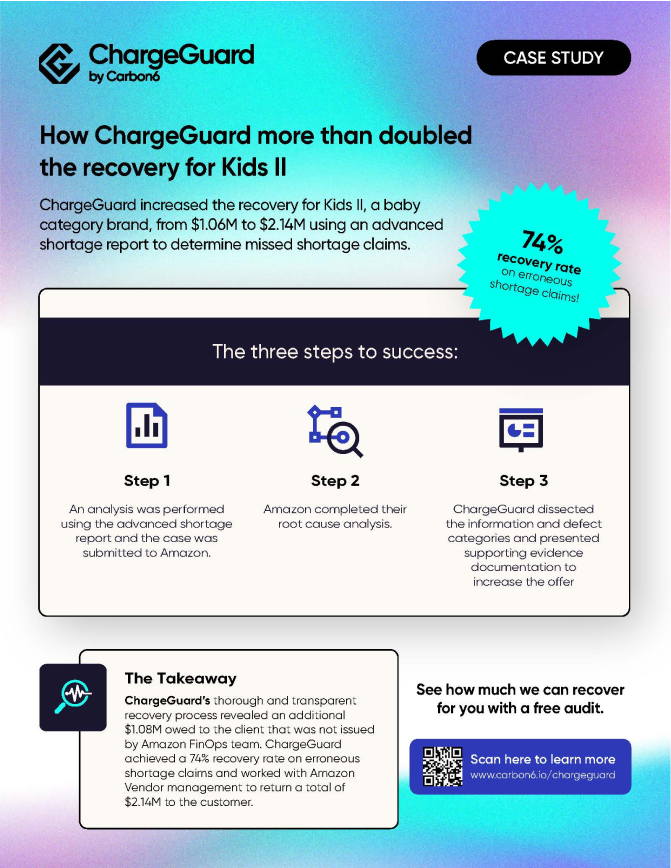 ChargeGuard
by Carbon6

CASE STUDY

How ChargeGuard more than doubled the recovery for Kids II

ChargeGuard increased the recovery for Kids II, a baby category brand, from $1.06M to $2.14M using an advanced shortage report to determine missed shortage claims.

74%
recovery rate
on erroneous shortage claims!

The three steps to success:

Step 1

An analysis was performed using the advanced shortage report and the case was submitted to Amazon.

Step 2

Amazon completed their root cause analysis.

Step 3

ChargeGuard dissected the information and defect categories and presented supporting evidence documentation to increase the offer

The Takeaway

ChargeGuard's thorough and transparent recovery process revealed an additional $1.08M owed to the client that was not issued by Amazon FinOps team. ChargeGuard achieved a 74% recovery rate on erroneous shortage claims and worked with Amazon Vendor management to return a total of $2.14M to the customer.

See how much we can recover for you with a free audit.

Scan here to learn more
www.carbon6.io/chargeguard